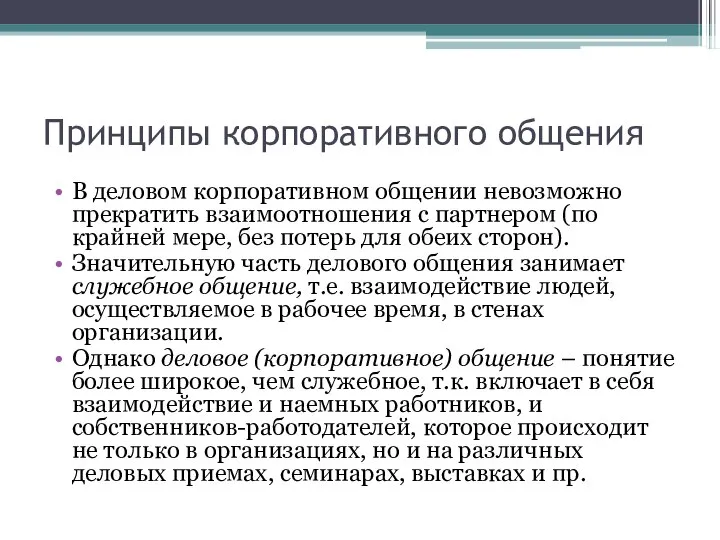 Принципы корпоративного общения

• В деловом корпоративном общении невозможно прекратить взаимоотношения с партнером (по крайней мере, без потерь для обеих сторон).
• Значительную часть делового общения занимает служебное общение, т.е. взаимодействие людей, осуществляемое в рабочее время, в стенах организации.
• Однако деловое (корпоративное) общение – понятие более широкое, чем служебное, т.к. включает в себя взаимодействие и наемных работников, и собственников-работодателей, которое происходит не только в организациях, но и на различных деловых приемах, семинарах, выставках и пр.